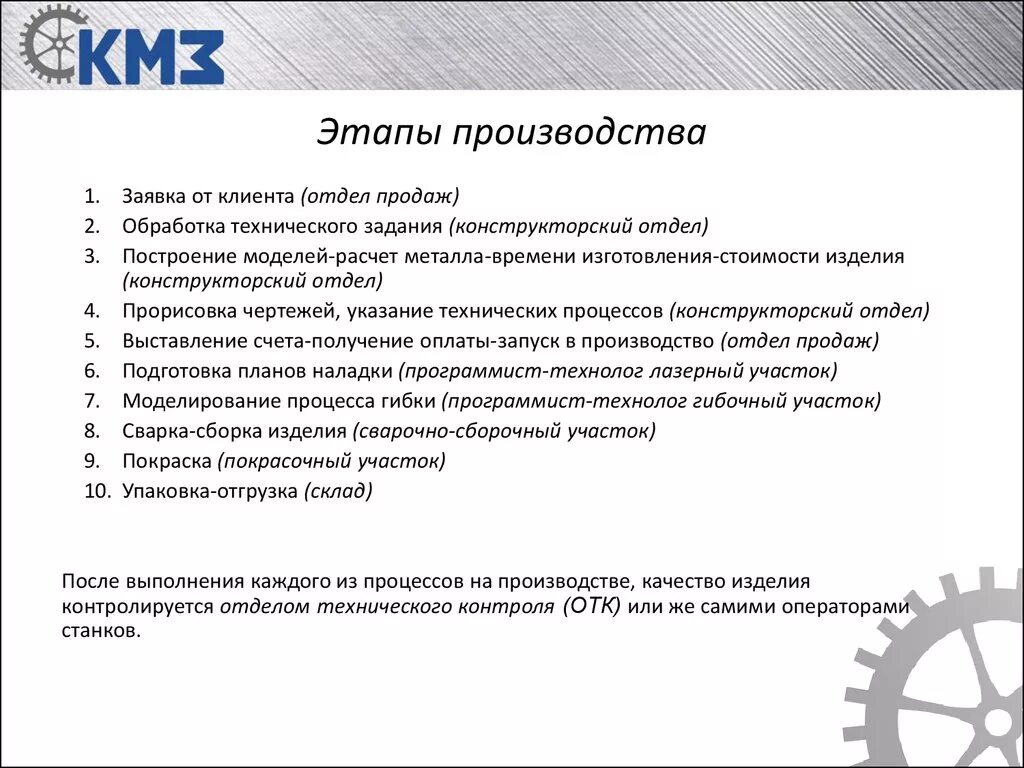 КМЗ

Этапы производства

1. Заявка от клиента (отдел продаж)
2. Обработка технического задания (конструкторский отдел)
3. Построение моделей-расчет металла-времени изготовления-стоимости изделия (конструкторский отдел)
4. Прорисовка чертежей, указание технических процессов (конструкторский отдел)
5. Выставление счета-получение оплаты-запуск в производство (отдел продаж)
6. Подготовка планов наладки (программист-технолог лазерный участок)
7. Моделирование процесса гибки (программист-технолог гибочный участок)
8. Сварка-сборка изделия (сварочно-сборочный участок)
9. Покраска (покрасочный участок)
10. Упаковка-отгрузка (склад)

После выполнения каждого из процессов на производстве, качество изделия контролируется отделом технического контроля (ОТК) или же самими операторами станков.